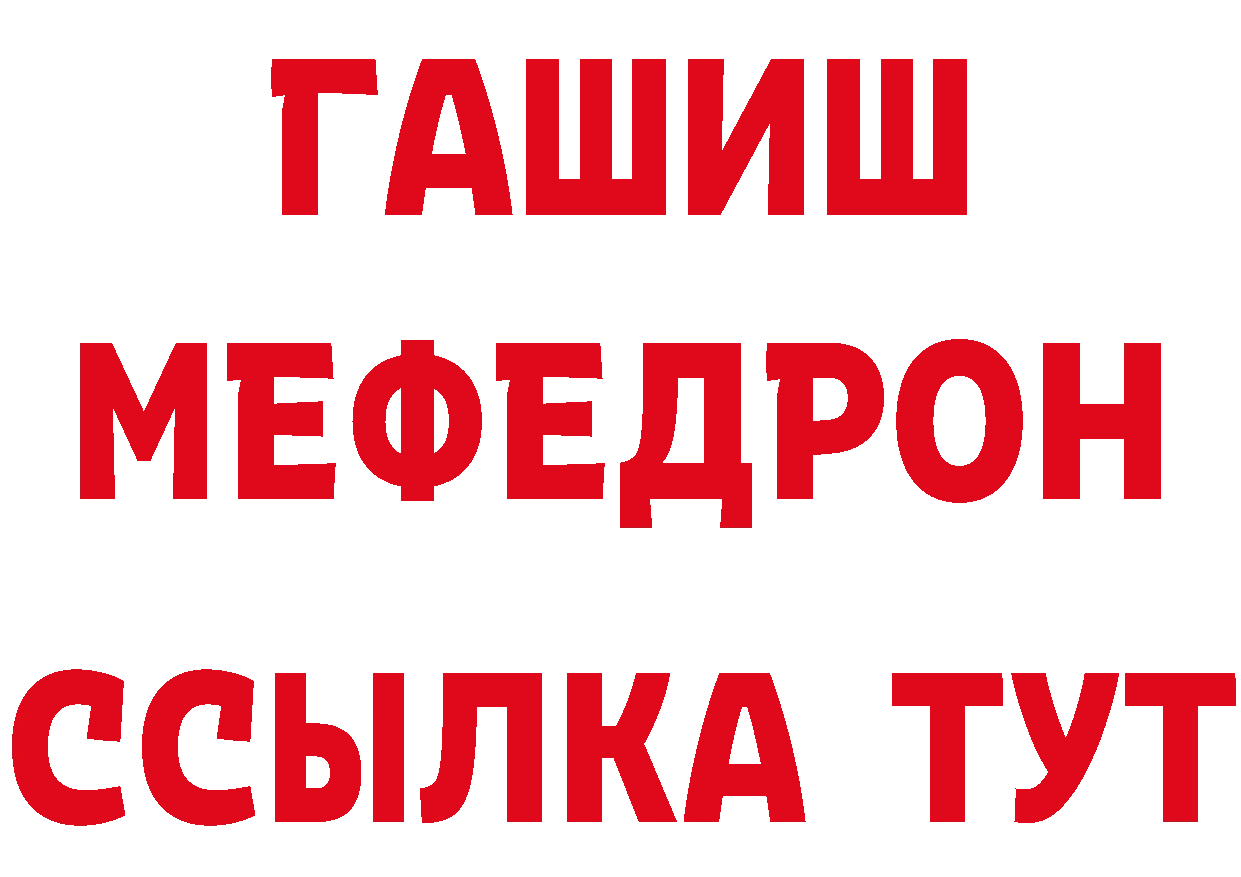 ГАШИШ
МЕФЕДРОН
ССЫЛКА ТУТ